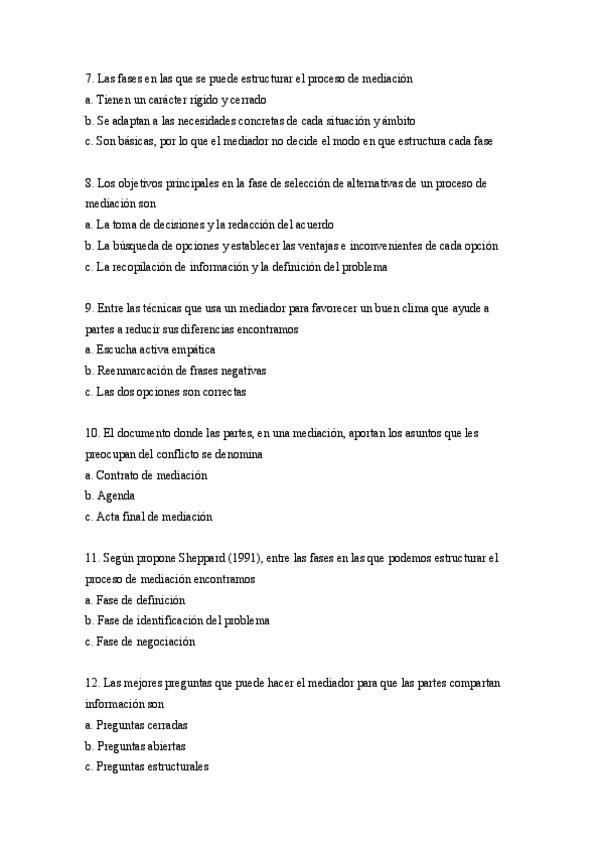 7. Las fases en las que se puede estructurar el proceso de mediación
a. Tienen un carácter rígido y cerrado
b. Se adaptan a las necesidades concretas de cada situación y ámbito
c. Son básicas, por lo que el mediador no decide el modo en que estructura cada fase

8. Los objetivos principales en la fase de selección de alternativas de un proceso de mediación son
a. La toma de decisiones y la redacción del acuerdo
b. La búsqueda de opciones y establecer las ventajas e inconvenientes de cada opción
c. La recopilación de información y la definición del problema

9. Entre las técnicas que usa un mediador para favorecer un buen clima que ayude a partes a reducir sus diferencias encontramos
a. Escucha activa empática
b. Reenmarcación de frases negativas
c. Las dos opciones son correctas

10. El documento donde las partes, en una mediación, aportan los asuntos que les preocupan del conflicto se denomina
a. Contrato de mediación
b. Agenda
c. Acta final de mediación

11. Según propone Sheppard (1991), entre las fases en las que podemos estructurar el proceso de mediación encontramos
a. Fase de definición
b. Fase de identificación del problema
c. Fase de negociación

12. Las mejores preguntas que puede hacer el mediador para que las partes compartan información son
a. Preguntas cerradas
b. Preguntas abiertas
c. Preguntas estructurales